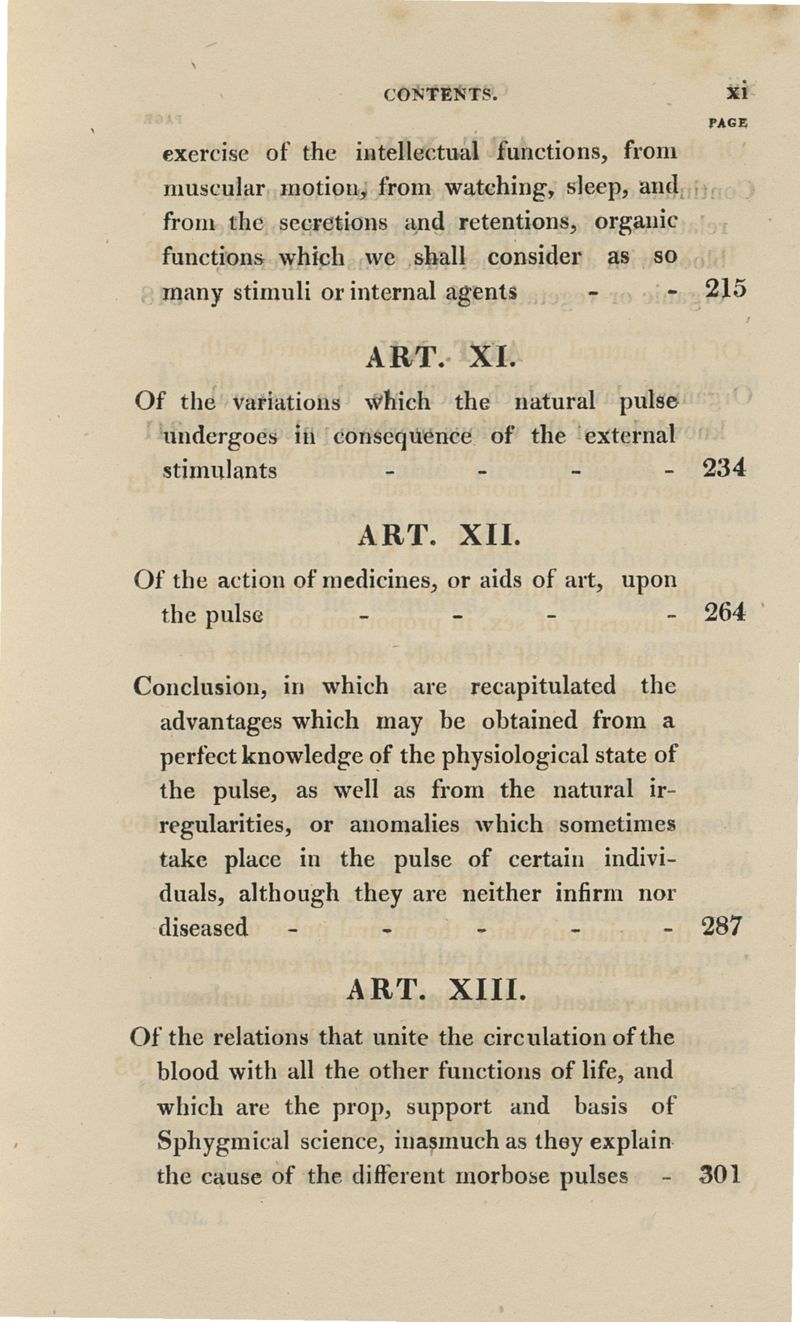 CONTENTS. xi

PAGE

exercise of the intellectual functions, from muscular motion, from watching, sleep, and from the secretions and retentions, organic functions which we shall consider as so many stimuli or internal agents - - 215

ART. XI.

Of the variations which the natural pulse undergoes in consequence of the external stimulants - - - - 234

ART. XII.

Of the action of medicines, or aids of art, upon the pulse - - - - 264

Conclusion, in which are recapitulated the advantages which may be obtained from a perfect knowledge of the physiological state of the pulse, as well as from the natural irregularities, or anomalies which sometimes take place in the pulse of certain individuals, although they are neither infirm nor diseased - - - - - 287

ART. XIII.

Of the relations that unite the circulation of the blood with all the other functions of life, and which are the prop, support and basis of Sphygmical science, inasmuch as they explain the cause of the different morbose pulses - 301